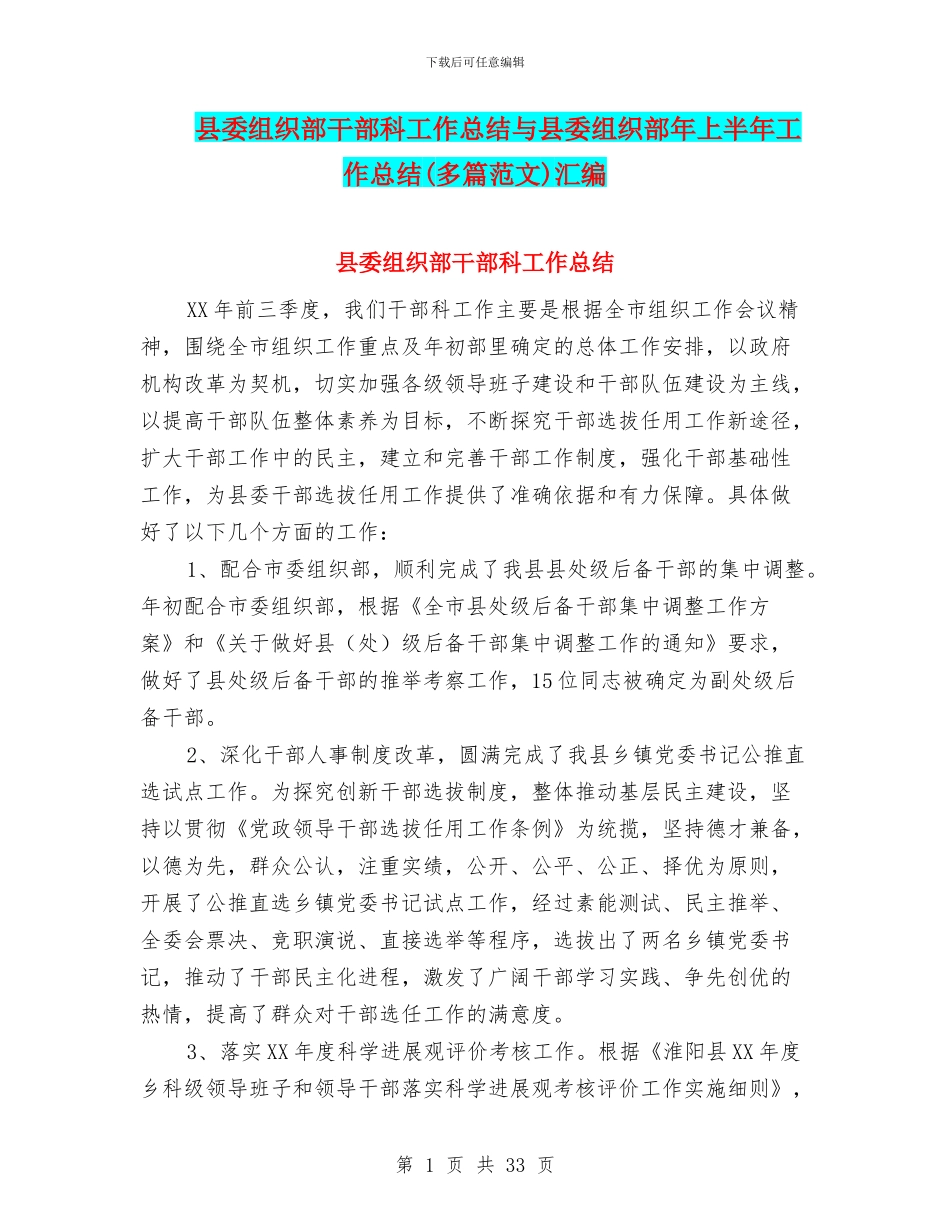 下载后可任意编辑

县委组织部干部科工作总结与县委组织部年上半年工作总结(多篇范文)汇编

县委组织部干部科工作总结

XX年前三季度，我们干部科工作主要是根据全市组织工作会议精神，围绕全市组织工作重点及年初部里确定的总体工作安排，以政府机构改革为契机，切实加强各级领导班子建设和干部队伍建设为主线，以提高干部队伍整体素养为目标，不断探究干部选拔任用工作新途径，扩大干部工作中的民主，建立和完善干部工作制度，强化干部基础性工作，为县委干部选拔任用工作提供了准确依据和有力保障。具体做好了以下几个方面的工作：

1、配合市委组织部，顺利完成了我县县处级后备干部的集中调整。年初配合市委组织部，根据《全市县处级后备干部集中调整工作方案》和《关于做好县（处）级后备干部集中调整工作的通知》要求，做好了县处级后备干部的推举考察工作，15位同志被确定为副处级后备干部。

2、深化干部人事制度改革，圆满完成了我县乡镇党委书记公推直选试点工作。为探究创新干部选拔制度，整体推动基层民主建设，坚持以贯彻《党政领导干部选拔任用工作条例》为统揽，坚持德才兼备，以德为先，群众公认，注重实绩，公开、公平、公正、择优为原则，开展了公推直选乡镇党委书记试点工作，经过素能测试、民主推举、全委会票决、竞职演说、直接选举等程序，选拔出了两名乡镇党委书记，推动了干部民主化进程，激发了广阔干部学习实践、争先创优的热情，提高了群众对干部选任工作的满意度。

3、落实XX年度科学进展观评价考核工作。根据《淮阳县XX年度乡科级领导班子和领导干部落实科学进展观考核评价工作实施细则》，

第 1 页 共 33 页